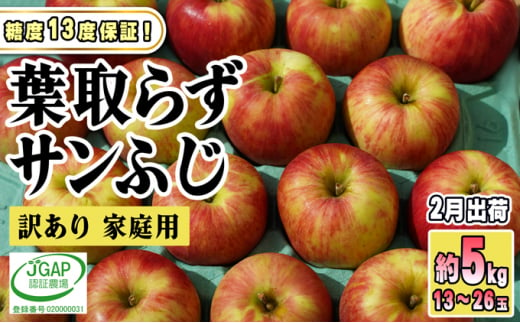 糖度13度保証!

葉取らず
サンふじ

訳あり 家庭用

JGAP
認証農場
登録番号 020000031

2月出荷

約5kg
13～26玉